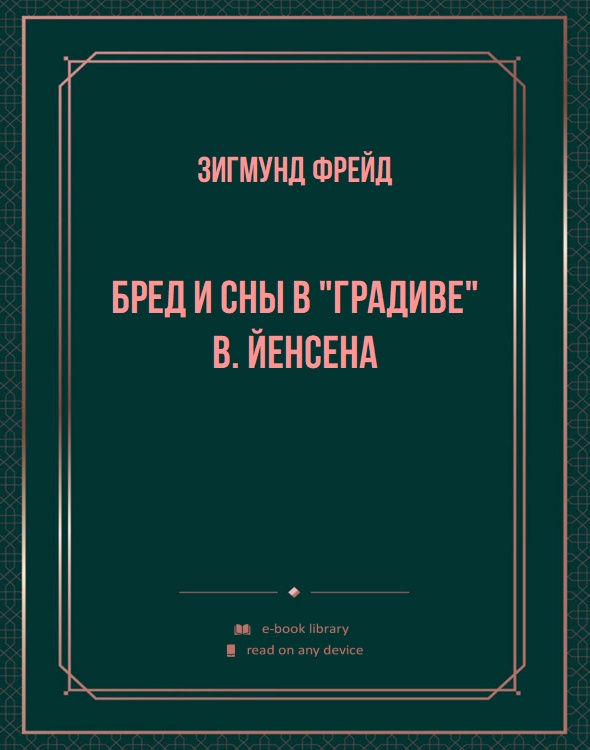 ЗИГМУНД ФРЕЙД

БРЕД И СНЫ В "ГРАДИВЕ" В. ЙЕНСЕНА

e-book library
read on any device